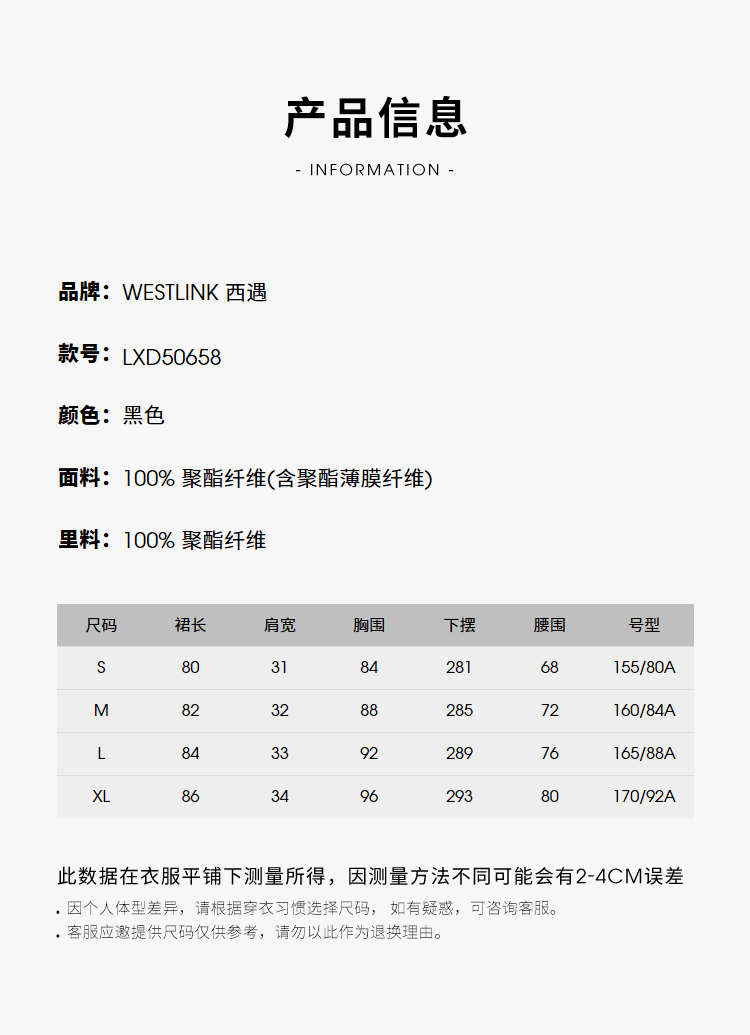 产品信息

- INFORMATION -

品牌：WESTLINK 西遇

款号：LXD50658

颜色：黑色

面料：100% 聚酯纤维(含聚酯薄膜纤维)

里料：100% 聚酯纤维

| 尺码 | 裙长 | 肩宽 | 胸围 | 下摆 | 腰围 | 号型 |
|---|---|---|---|---|---|---|
| S | 80 | 31 | 84 | 281 | 68 | 155/80A |
| M | 82 | 32 | 88 | 285 | 72 | 160/84A |
| L | 84 | 33 | 92 | 289 | 76 | 165/88A |
| XL | 86 | 34 | 96 | 293 | 80 | 170/92A |

此数据在衣服平铺下测量所得，因测量方法不同可能会有2-4CM误差

• 因个人体型差异，请根据穿衣习惯选择尺码， 如有疑惑，可咨询客服。
• 客服应邀提供尺码仅供参考，请勿以此作为退换理由。